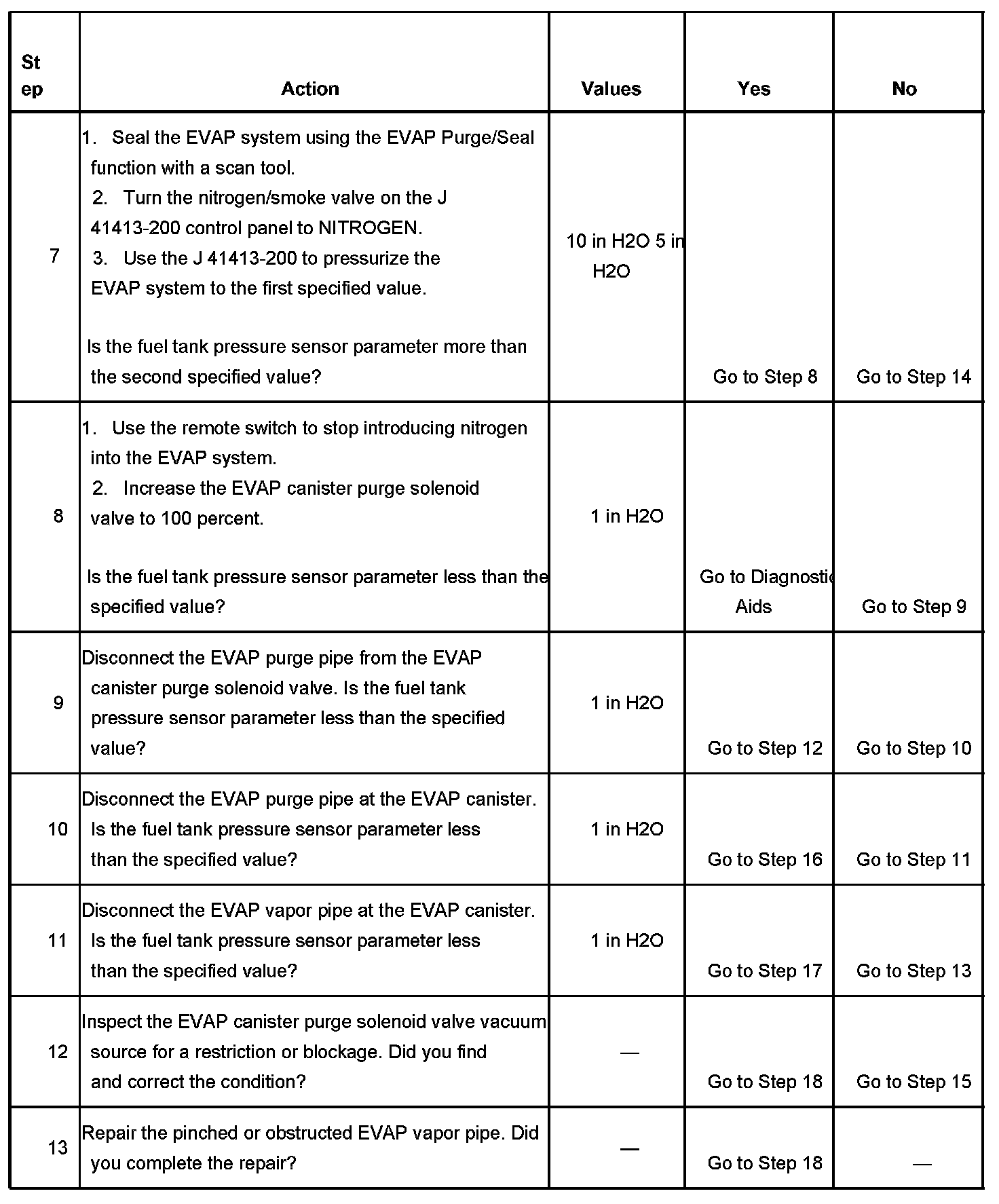 | Step | Action | Values | Yes | No |
|---|---|---|---|---|
| 7 | 1. Seal the EVAP system using the EVAP Purge/Seal function with a scan tool. 2. Turn the nitrogen/smoke valve on the J 41413-200 control panel to NITROGEN. 3. Use the J 41413-200 to pressurize the EVAP system to the first specified value. Is the fuel tank pressure sensor parameter more than the second specified value? | 10 in H2O 5 in H2O | Go to Step 8 | Go to Step 14 |
| 8 | 1. Use the remote switch to stop introducing nitrogen into the EVAP system. 2. Increase the EVAP canister purge solenoid valve to 100 percent. Is the fuel tank pressure sensor parameter less than the specified value? | 1 in H2O | Go to Diagnostic Aids | Go to Step 9 |
| 9 | Disconnect the EVAP purge pipe from the EVAP canister purge solenoid valve. Is the fuel tank pressure sensor parameter less than the specified value? | 1 in H2O | Go to Step 12 | Go to Step 10 |
| 10 | Disconnect the EVAP purge pipe at the EVAP canister. Is the fuel tank pressure sensor parameter less than the specified value? | 1 in H2O | Go to Step 16 | Go to Step 11 |
| 11 | Disconnect the EVAP vapor pipe at the EVAP canister. Is the fuel tank pressure sensor parameter less than the specified value? | 1 in H2O | Go to Step 17 | Go to Step 13 |
| 12 | Inspect the EVAP canister purge solenoid valve vacuum source for a restriction or blockage. Did you find and correct the condition? | — | Go to Step 18 | Go to Step 15 |
| 13 | Repair the pinched or obstructed EVAP vapor pipe. Did you complete the repair? | — | Go to Step 18 | — |